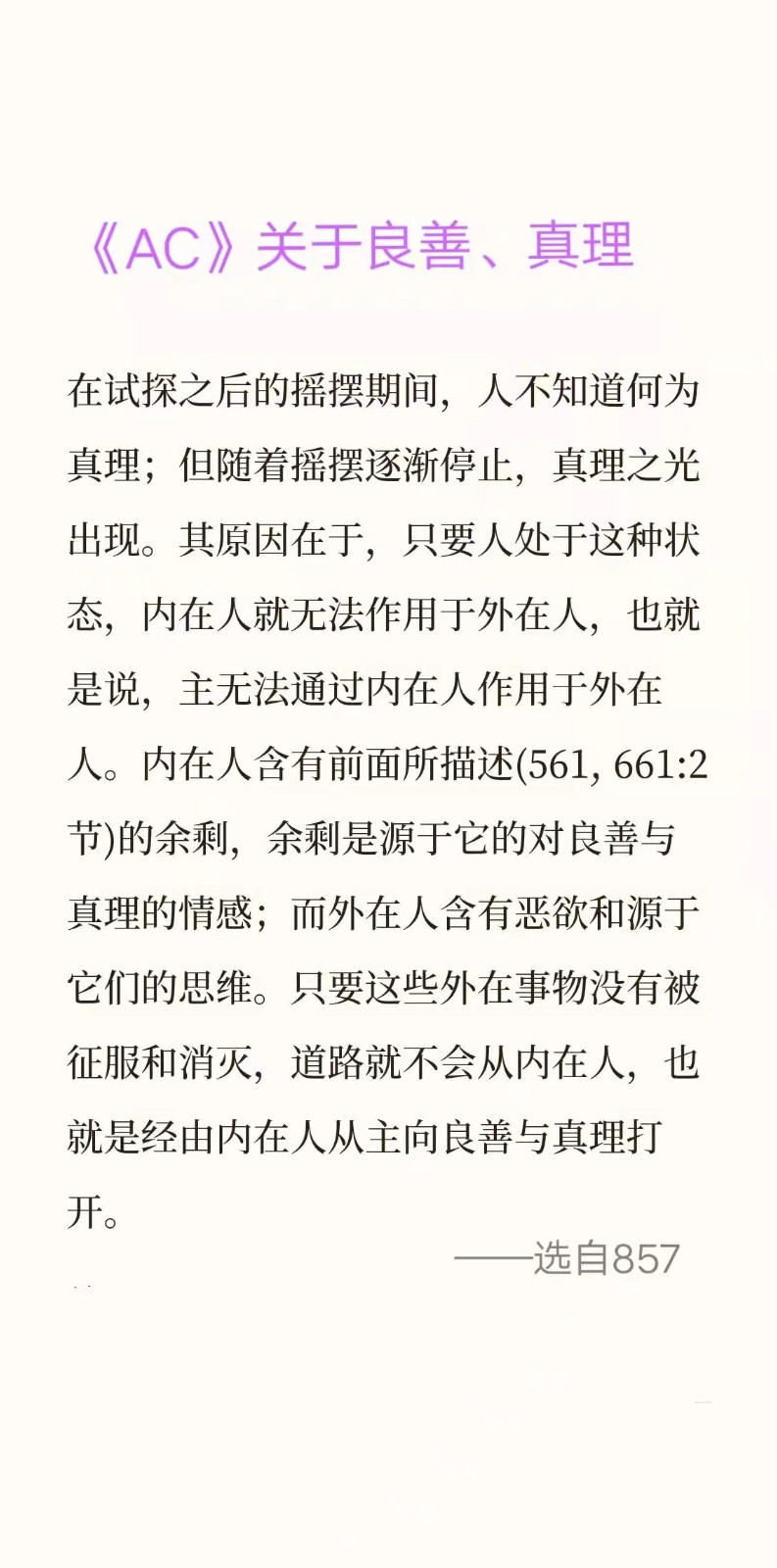 《AC》关于良善、真理

在试探之后的摇摆期间，人不知道何为真理；但随着摇摆逐渐停止，真理之光出现。其原因在于，只要人处于这种状态，内在人就无法作用于外在人，也就是说，主无法通过内在人作用于外在人。内在人含有前面所描述(561, 661:2节)的余剩，余剩是源于它的对良善与真理的情感；而外在人含有恶欲和源于它们的思维。只要这些外在事物没有被征服和消灭，道路就不会从内在人，也就是经由内在人从主向良善与真理打开。

——选自857